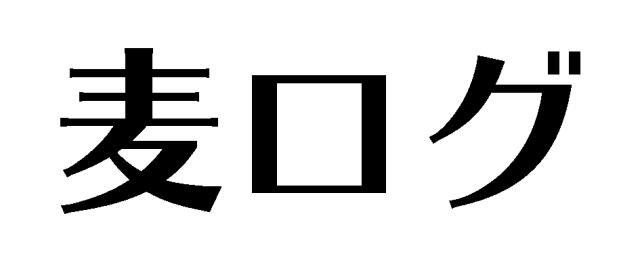 麦ログ